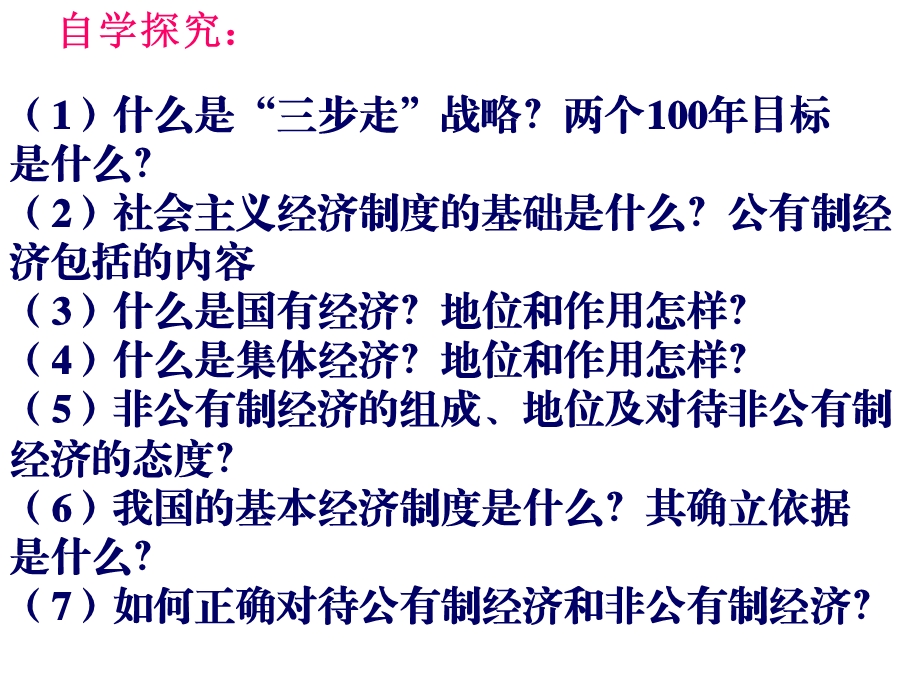 自学探究：

（1）什么是“三步走”战略？两个100年目标是什么？
（2）社会主义经济制度的基础是什么？公有制经济包括的内容
（3）什么是国有经济？地位和作用怎样？
（4）什么是集体经济？地位和作用怎样？
（5）非公有制经济的组成、地位及对待非公有制经济的态度？
（6）我国的基本经济制度是什么？其确立依据是什么？
（7）如何正确对待公有制经济和非公有制经济？